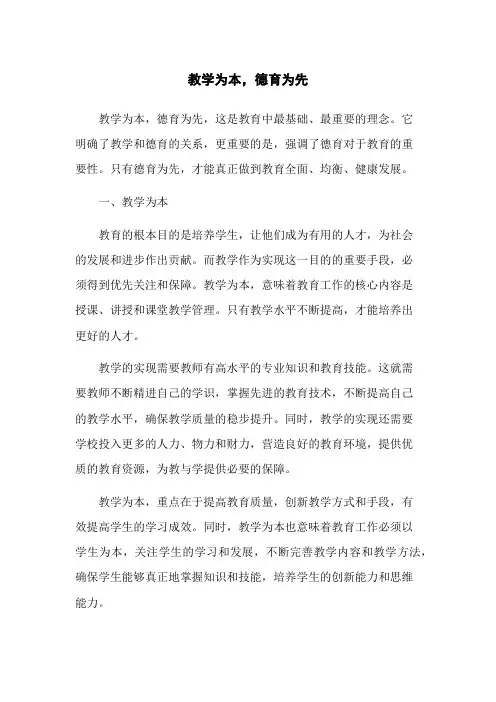 教学为本，德育为先

教学为本，德育为先，这是教育中最基础、最重要的理念。它明确了教学和德育的关系，更重要的是，强调了德育对于教育的重要性。只有德育为先，才能真正做到教育全面、均衡、健康发展。

一、教学为本

教育的根本目的是培养学生，让他们成为有用的人才，为社会的发展和进步作出贡献。而教学作为实现这一目的的重要手段，必须得到优先关注和保障。教学为本，意味着教育工作的核心内容是授课、讲授和课堂教学管理。只有教学水平不断提高，才能培养出更好的人才。

教学的实现需要教师有高水平的专业知识和教育技能。这就需要教师不断精进自己的学识，掌握先进的教育技术，不断提高自己的教学水平，确保教学质量的稳步提升。同时，教学的实现还需要学校投入更多的人力、物力和财力，营造良好的教育环境，提供优质的教育资源，为教与学提供必要的保障。

教学为本，重点在于提高教育质量，创新教学方式和手段，有效提高学生的学习成效。同时，教学为本也意味着教育工作必须以学生为本，关注学生的学习和发展，不断完善教学内容和教学方法，确保学生能够真正地掌握知识和技能，培养学生的创新能力和思维能力。